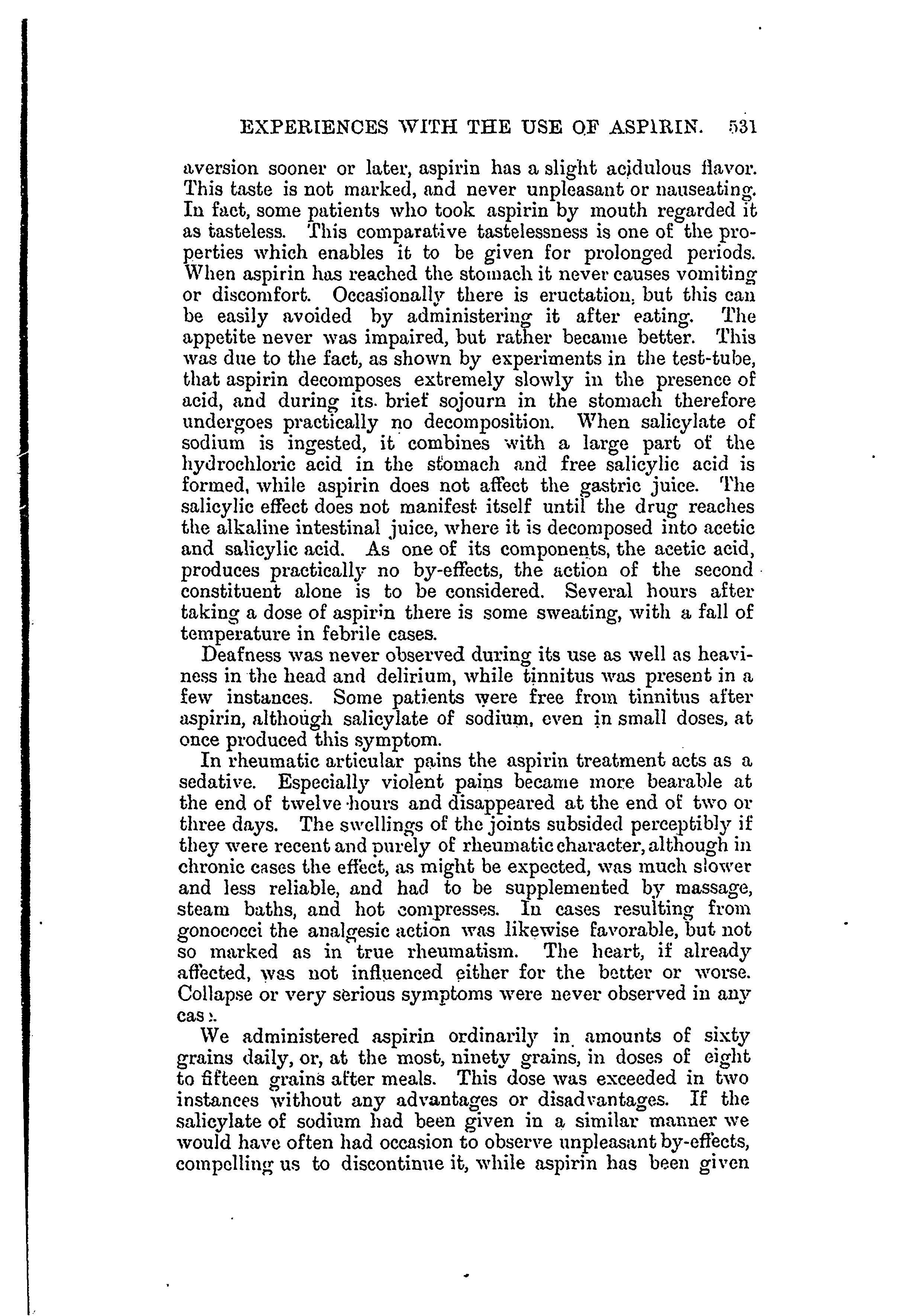 EXPERIENCES WITH THE USE OF ASPIRIN. 531

aversion sooner or later, aspirin has a slight acidulous flavor. This taste is not marked, and never unpleasant or nauseating. In fact, some patients who took aspirin by mouth regarded it as tasteless. This comparative tastelessness is one of the properties which enables it to be given for prolonged periods. When aspirin has reached the stomach it never causes vomiting or discomfort. Occasionally there is eructation, but this can be easily avoided by administering it after eating. The appetite never was impaired, but rather became better. This was due to the fact, as shown by experiments in the test-tube, that aspirin decomposes extremely slowly in the presence of acid, and during its brief sojourn in the stomach therefore undergoes practically no decomposition. When salicylate of sodium is ingested, it combines with a large part of the hydrochloric acid in the stomach and free salicylic acid is formed, while aspirin does not affect the gastric juice. The salicylic effect does not manifest itself until the drug reaches the alkaline intestinal juice, where it is decomposed into acetic and salicylic acid. As one of its components, the acetic acid, produces practically no by-effects, the action of the second constituent alone is to be considered. Several hours after taking a dose of aspirin there is some sweating, with a fall of temperature in febrile cases.

Deafness was never observed during its use as well as heaviness in the head and delirium, while tinnitus was present in a few instances. Some patients were free from tinnitus after aspirin, although salicylate of sodium, even in small doses, at once produced this symptom.

In rheumatic articular pains the aspirin treatment acts as a sedative. Especially violent pains became more bearable at the end of twelve hours and disappeared at the end of two or three days. The swellings of the joints subsided perceptibly if they were recent and purely of rheumatic character, although in chronic cases the effect, as might be expected, was much slower and less reliable, and had to be supplemented by massage, steam baths, and hot compresses. In cases resulting from gonococci the analgesic action was likewise favorable, but not so marked as in true rheumatism. The heart, if already affected, was not influenced either for the better or worse. Collapse or very serious symptoms were never observed in any case.

We administered aspirin ordinarily in amounts of sixty grains daily, or, at the most, ninety grains, in doses of eight to fifteen grains after meals. This dose was exceeded in two instances without any advantages or disadvantages. If the salicylate of sodium had been given in a similar manner we would have often had occasion to observe unpleasant by-effects, compelling us to discontinue it, while aspirin has been given